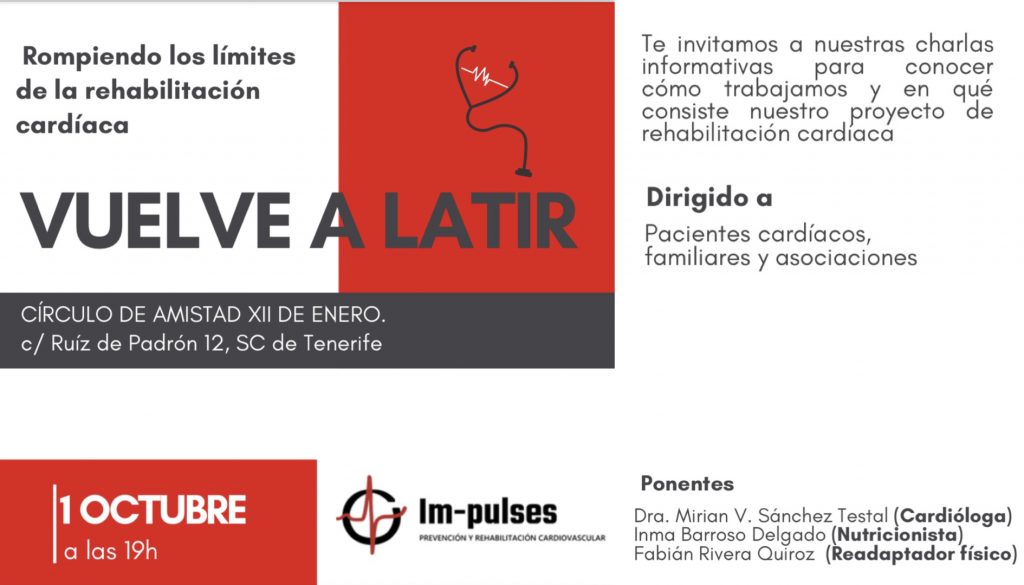 Rompiendo los límites de la rehabilitación cardíaca

VUELVE A LATIR

CÍRCULO DE AMISTAD XII DE ENERO.
c/ Ruíz de Padrón 12, SC de Tenerife

Te invitamos a nuestras charlas informativas para conocer cómo trabajamos y en qué consiste nuestro proyecto de rehabilitación cardíaca

Dirigido a

Pacientes cardíacos, familiares y asociaciones

1 OCTUBRE
a las 19h

Im-pulses
PREVENCIÓN Y REHABILITACIÓN CARDIOVASCULAR

Ponentes

Dra. Mirian V. Sánchez Testal (Cardióloga)
Inma Barroso Delgado (Nutricionista)
Fabián Rivera Quiroz (Readaptador físico)